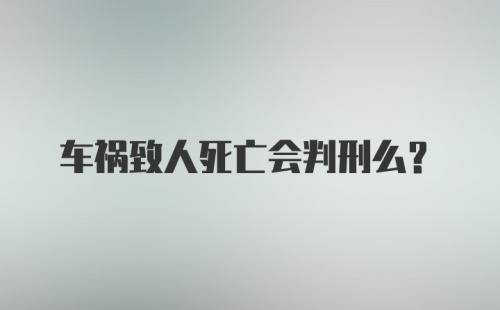 车祸致人死亡会判刑么？